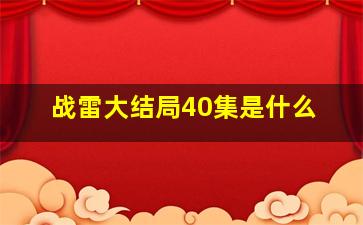 战雷大结局40集是什么